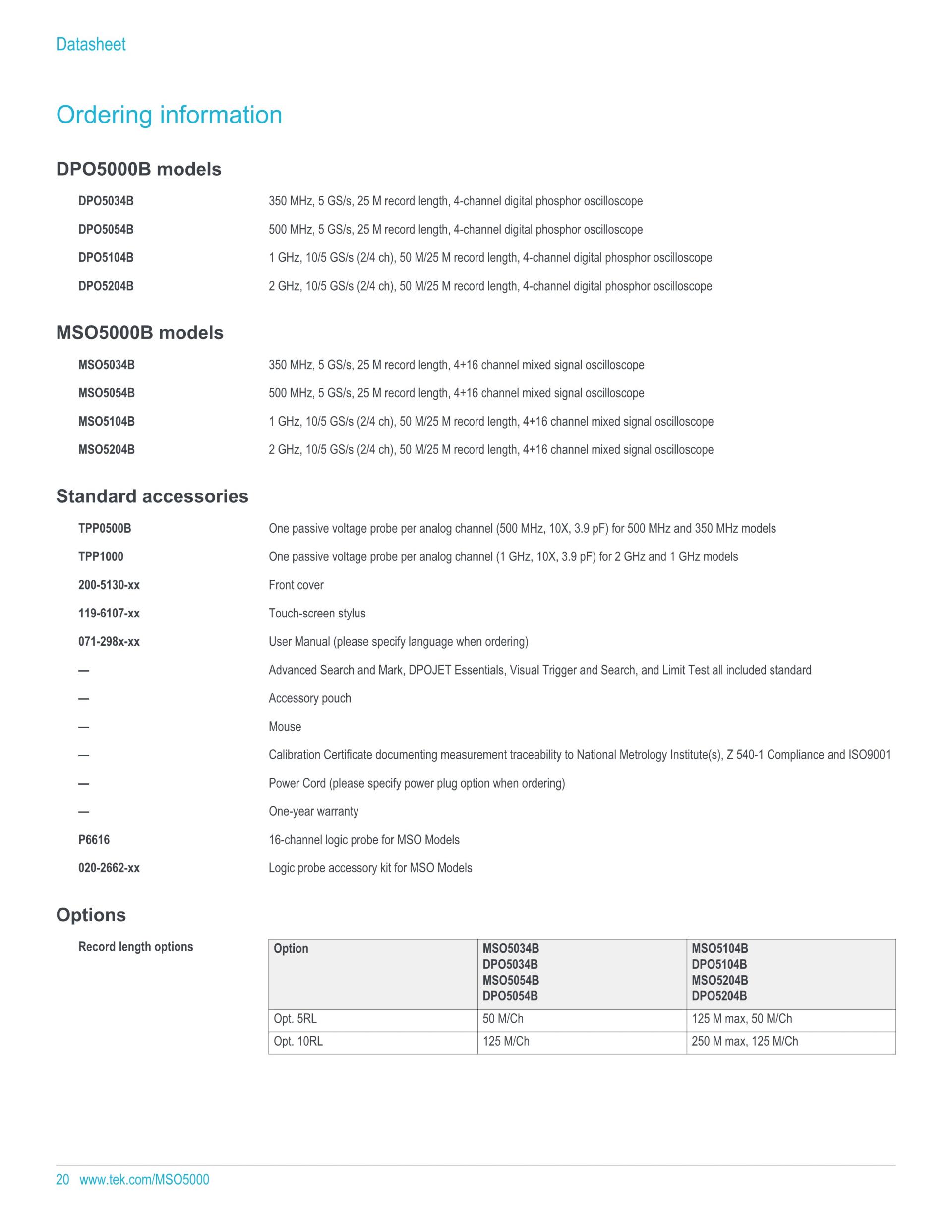 Datasheet

Ordering information

DPO5000B models

DPO5034B 350 MHz, 5 GS/s, 25 M record length, 4-channel digital phosphor oscilloscope

DPO5054B 500 MHz, 5 GS/s, 25 M record length, 4-channel digital phosphor oscilloscope

DPO5104B 1 GHz, 10/5 GS/s (2/4 ch), 50 M/25 M record length, 4-channel digital phosphor oscilloscope

DPO5204B 2 GHz, 10/5 GS/s (2/4 ch), 50 M/25 M record length, 4-channel digital phosphor oscilloscope

MSO5000B models

MSO5034B 350 MHz, 5 GS/s, 25 M record length, 4+16 channel mixed signal oscilloscope

MSO5054B 500 MHz, 5 GS/s, 25 M record length, 4+16 channel mixed signal oscilloscope

MSO5104B 1 GHz, 10/5 GS/s (2/4 ch), 50 M/25 M record length, 4+16 channel mixed signal oscilloscope

MSO5204B 2 GHz, 10/5 GS/s (2/4 ch), 50 M/25 M record length, 4+16 channel mixed signal oscilloscope

Standard accessories

TPP0500B One passive voltage probe per analog channel (500 MHz, 10X, 3.9 pF) for 500 MHz and 350 MHz models

TPP1000 One passive voltage probe per analog channel (1 GHz, 10X, 3.9 pF) for 2 GHz and 1 GHz models

200-5130-xx Front cover

119-6107-xx Touch-screen stylus

071-298x-xx User Manual (please specify language when ordering)

— Advanced Search and Mark, DPOJET Essentials, Visual Trigger and Search, and Limit Test all included standard

— Accessory pouch

— Mouse

— Calibration Certificate documenting measurement traceability to National Metrology Institute(s), Z 540-1 Compliance and ISO9001

— Power Cord (please specify power plug option when ordering)

— One-year warranty

P6616 16-channel logic probe for MSO Models

020-2662-xx Logic probe accessory kit for MSO Models

Options

Record length options

| Option | MSO5034B DPO5034B MSO5054B DPO5054B | MSO5104B DPO5104B MSO5204B DPO5204B |
|---|---|---|
| Opt. 5RL | 50 M/Ch | 125 M max, 50 M/Ch |
| Opt. 10RL | 125 M/Ch | 250 M max, 125 M/Ch |

20 www.tek.com/MSO5000